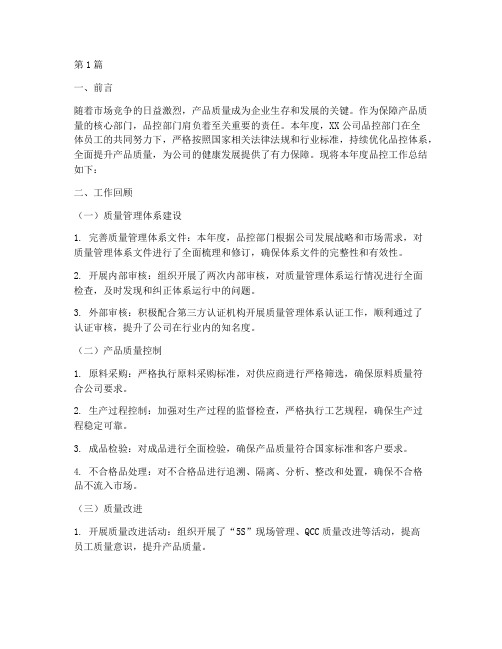 第1篇

一、前言

随着市场竞争的日益激烈，产品质量成为企业生存和发展的关键。作为保障产品质量的核心部门，品控部门肩负着至关重要的责任。本年度，XX公司品控部门在全体员工的共同努力下，严格按照国家相关法律法规和行业标准，持续优化品控体系，全面提升产品质量，为公司的健康发展提供了有力保障。现将本年度品控工作总结如下：

二、工作回顾

（一）质量管理体系建设

1. 完善质量管理体系文件：本年度，品控部门根据公司发展战略和市场需求，对质量管理体系文件进行了全面梳理和修订，确保体系文件的完整性和有效性。

2. 开展内部审核：组织开展了两次内部审核，对质量管理体系运行情况进行全面检查，及时发现和纠正体系运行中的问题。

3. 外部审核：积极配合第三方认证机构开展质量管理体系认证工作，顺利通过了认证审核，提升了公司在行业内的知名度。

（二）产品质量控制

1. 原料采购：严格执行原料采购标准，对供应商进行严格筛选，确保原料质量符合公司要求。

2. 生产过程控制：加强对生产过程的监督检查，严格执行工艺规程，确保生产过程稳定可靠。

3. 成品检验：对成品进行全面检验，确保产品质量符合国家标准和客户要求。

4. 不合格品处理：对不合格品进行追溯、隔离、分析、整改和处置，确保不合格品不流入市场。

（三）质量改进

1. 开展质量改进活动：组织开展了“5S”现场管理、QCC质量改进等活动，提高员工质量意识，提升产品质量。